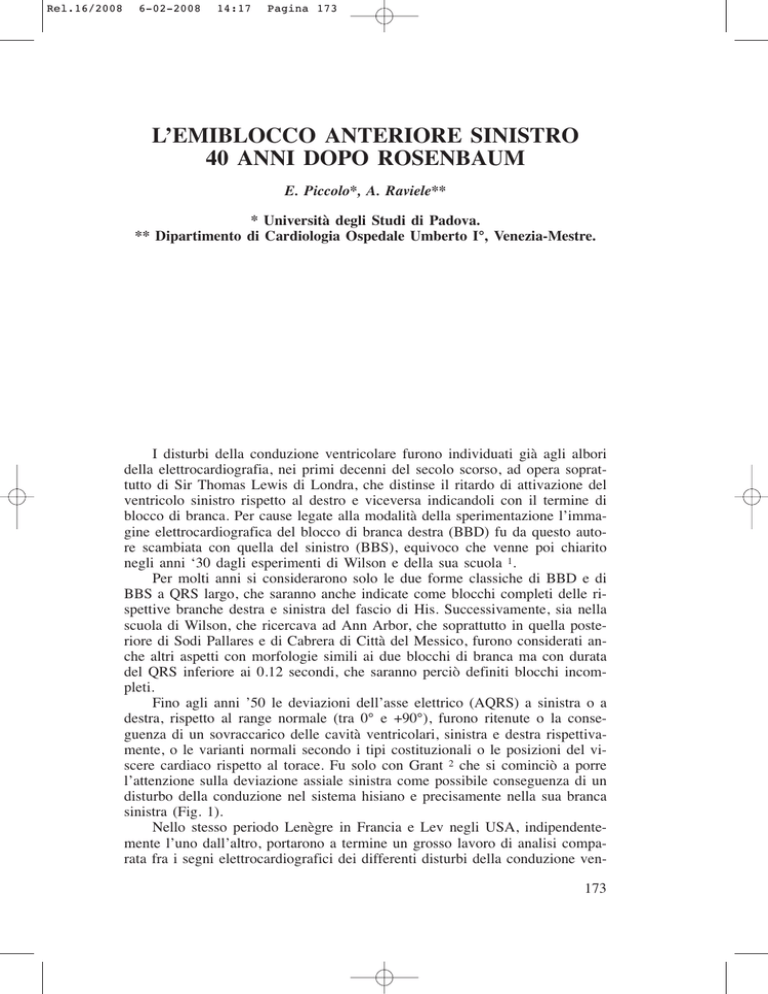 Rel.16/2008 6-02-2008 14:17 Pagina 173

L'EMIBLOCCO ANTERIORE SINISTRO
40 ANNI DOPO ROSENBAUM

E. Piccolo*, A. Raviele**

* Università degli Studi di Padova.
** Dipartimento di Cardiologia Ospedale Umberto I°, Venezia-Mestre.

I disturbi della conduzione ventricolare furono individuati già agli albori della elettrocardiografia, nei primi decenni del secolo scorso, ad opera soprattutto di Sir Thomas Lewis di Londra, che distinse il ritardo di attivazione del ventricolo sinistro rispetto al destro e viceversa indicandoli con il termine di blocco di branca. Per cause legate alla modalità della sperimentazione l'immagine elettrocardiografica del blocco di branca destra (BBD) fu da questo autore scambiata con quella del sinistro (BBS), equivoco che venne poi chiarito negli anni '30 dagli esperimenti di Wilson e della sua scuola $^1$.

Per molti anni si considerarono solo le due forme classiche di BBD e di BBS a QRS largo, che saranno anche indicate come blocchi completi delle rispettive branche destra e sinistra del fascio di His. Successivamente, sia nella scuola di Wilson, che ricercava ad Ann Arbor, che soprattutto in quella posteriore di Sodi Pallares e di Cabrera di Città del Messico, furono considerati anche altri aspetti con morfologie simili ai due blocchi di branca ma con durata del QRS inferiore ai 0.12 secondi, che saranno perciò definiti blocchi incompleti.

Fino agli anni '50 le deviazioni dell'asse elettrico (AQRS) a sinistra o a destra, rispetto al range normale (tra 0° e +90°), furono ritenute o la conseguenza di un sovraccarico delle cavità ventricolari, sinistra e destra rispettivamente, o le varianti normali secondo i tipi costituzionali o le posizioni del viscere cardiaco rispetto al torace. Fu solo con Grant $^2$ che si cominciò a porre l'attenzione sulla deviazione assiale sinistra come possibile conseguenza di un disturbo della conduzione nel sistema hisiano e precisamente nella sua branca sinistra (Fig. 1).

Nello stesso periodo Lenègre in Francia e Lev negli USA, indipendentemente l'uno dall'altro, portarono a termine un grosso lavoro di analisi comparata fra i segni elettrocardiografici dei differenti disturbi della conduzione ven-

173